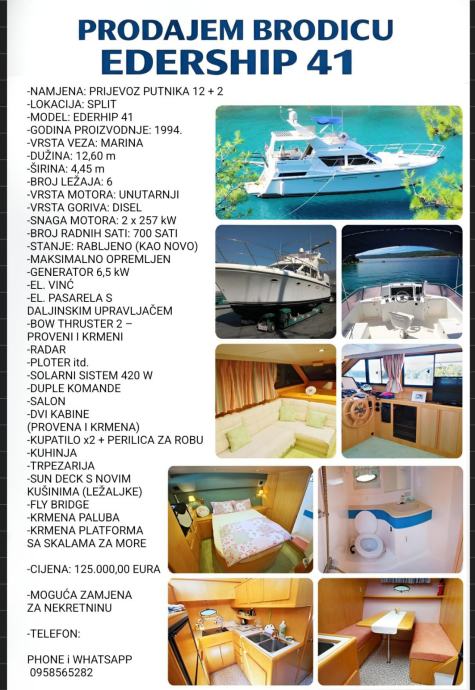 PRODAJEM BRODICU
EDERSHIP 41

-NAMJENA: PRIJEVOZ PUTNIKA 12 + 2
-LOKACIJA: SPLIT
-MODEL: EDERHIP 41
-GODINA PROIZVODNJE: 1994.
-VRSTA VEZA: MARINA
-DUŽINA: 12,60 m
-ŠIRINA: 4,45 m
-BROJ LEŽAJA: 6
-VRSTA MOTORA: UNUTARNJI
-VRSTA GORIVA: DISEL
-SNAGA MOTORA: 2 x 257 kW
-BROJ RADNIH SATI: 700 SATI
-STANJE: RABLJENO (KAO NOVO)
-MAKSIMALNO OPREMLJEN
-GENERATOR 6,5 kW
-EL. VINĆ
-EL. PASARELA S DALJINSKIM UPRAVLJAČEM
-BOW THRUSTER 2 – PROVENI I KRMENI
-RADAR
-PLOTER itd.
-SOLARNI SISTEM 420 W
-DUPLE KOMANDE
-SALON
-DVI KABINE (PROVENA I KRMENA)
-KUPATILO x2 + PERILICA ZA ROBU
-KUHINJA
-TRPEZARIJA
-SUN DECK S NOVIM KUŠINIMA (LEŽALJKE)
-FLY BRIDGE
-KRMENA PALUBA
-KRMENA PLATFORMA SA SKALAMA ZA MORE

-CIJENA: 125.000,00 EURA

-MOGUĆA ZAMJENA ZA NEKRETNINU

-TELEFON:

PHONE i WHATSAPP
0958565282